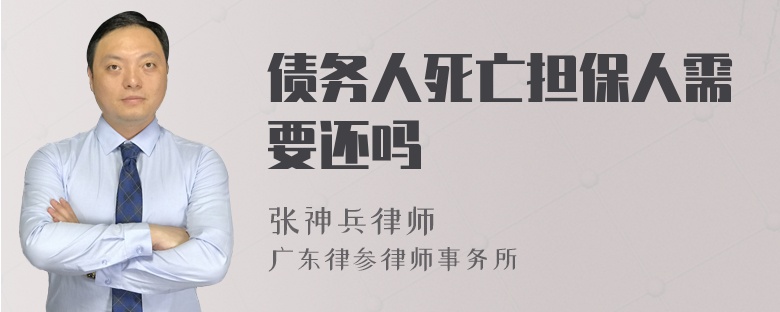 债务人死亡担保人需要还吗

张神兵律师

广东律参律师事务所